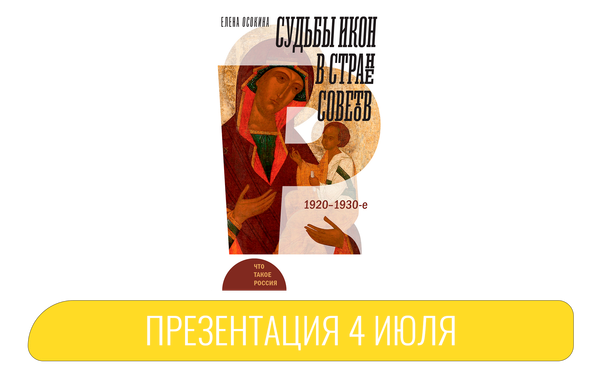 ЕЛЕНА ОСОКИНА

СУДЬБЫ ИКОН В СТРАНЕ СОВЕТОВ

1920–1930-е

ЧТО ТАКОЕ РОССИЯ

ПРЕЗЕНТАЦИЯ 4 ИЮЛЯ